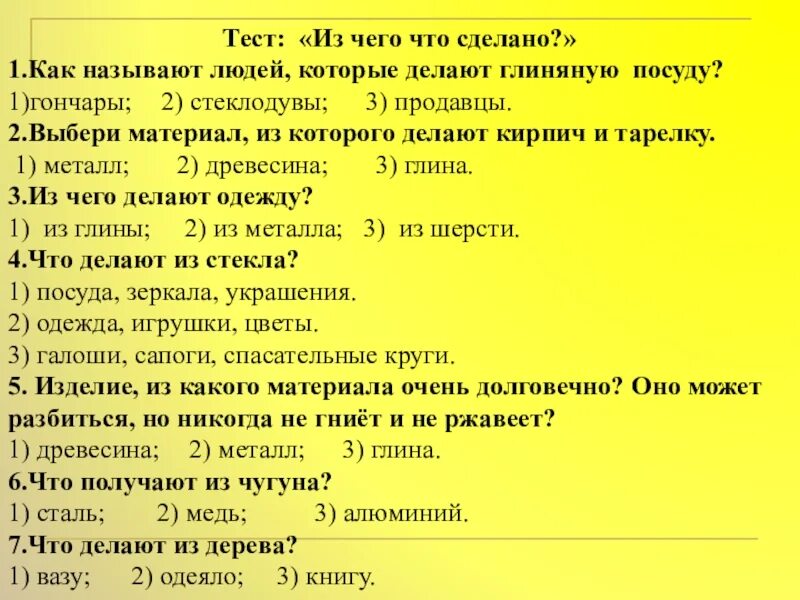 Тест: «Из чего что сделано?»

1.Как называют людей, которые делают глиняную посуду?

1)гончары; 2) стеклодувы; 3) продавцы.

2.Выбери материал, из которого делают кирпич и тарелку.

1) металл; 2) древесина; 3) глина.

3.Из чего делают одежду?

1) из глины; 2) из металла; 3) из шерсти.

4.Что делают из стекла?

1) посуда, зеркала, украшения.

2) одежда, игрушки, цветы.

3) галоши, сапоги, спасательные круги.

5. Изделие, из какого материала очень долговечно? Оно может разбиться, но никогда не гниёт и не ржавеет?

1) древесина; 2) металл; 3) глина.

6.Что получают из чугуна?

1) сталь; 2) медь; 3) алюминий.

7.Что делают из дерева?

1) вазу; 2) одеяло; 3) книгу.